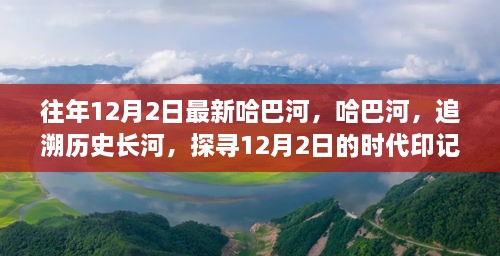 往年12月2日最新哈巴河，哈巴河，追溯历史长河，探寻12月2日的时代印记